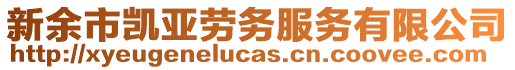 新余市凯亚劳务服务有限公司
http://xyeugenelucas.cn.coovee.com